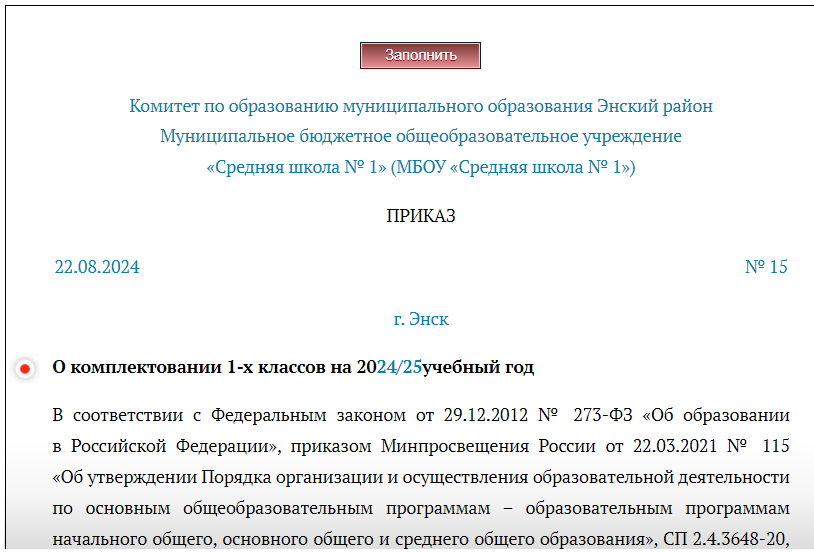 Заполнить

Комитет по образованию муниципального образования Энский район
Муниципальное бюджетное общеобразовательное учреждение
«Средняя школа № 1» (МБОУ «Средняя школа № 1»)

ПРИКАЗ

22.08.2024

№ 15

г. Энск

О комплектовании 1-х классов на 2024/25учебный год

В соответствии с Федеральным законом от 29.12.2012 № 273-ФЗ «Об образовании в Российской Федерации», приказом Минпросвещения России от 22.03.2021 № 115 «Об утверждении Порядка организации и осуществления образовательной деятельности по основным общеобразовательным программам – образовательным программам начального общего, основного общего и среднего общего образования», СП 2.4.3648-20,